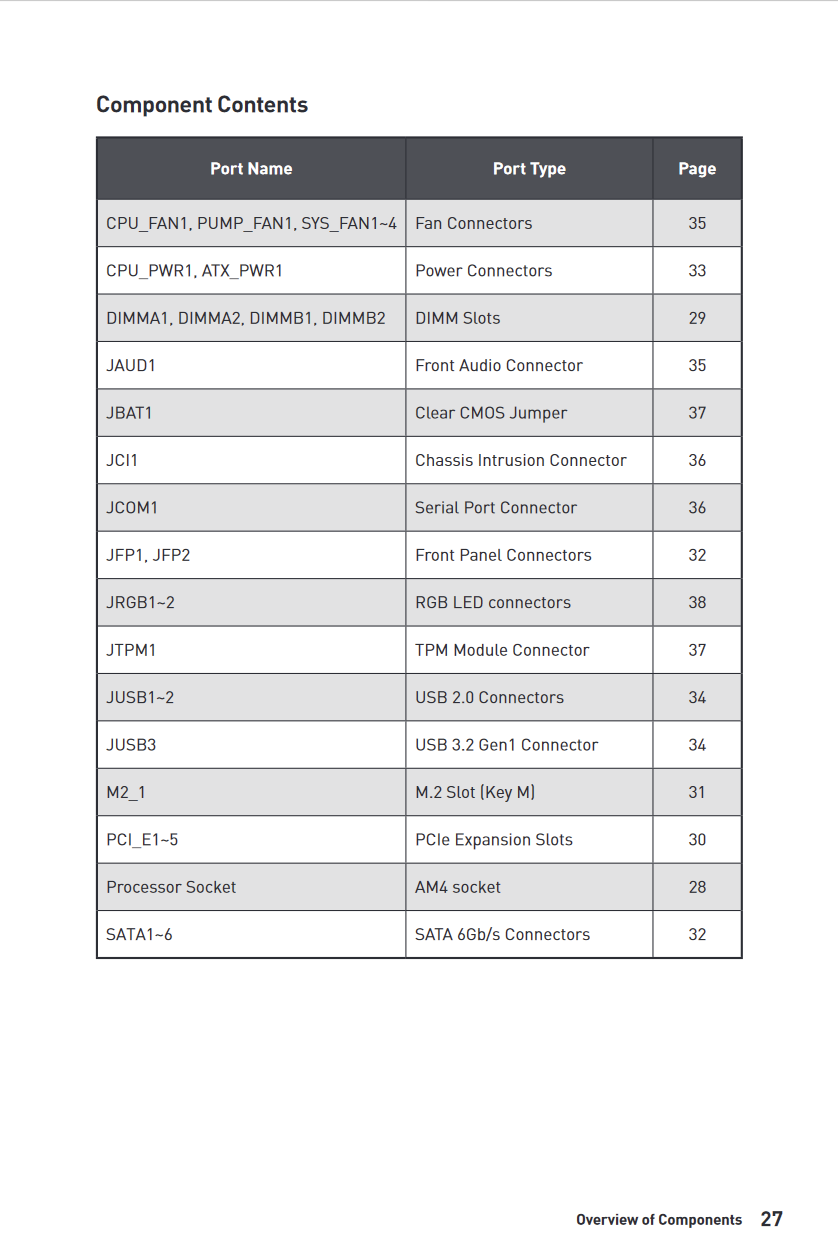 Component Contents

| Port Name | Port Type | Page |
|---|---|---|
| CPU_FAN1, PUMP_FAN1, SYS_FAN1~4 | Fan Connectors | 35 |
| CPU_PWR1, ATX_PWR1 | Power Connectors | 33 |
| DIMMA1, DIMMA2, DIMMB1, DIMMB2 | DIMM Slots | 29 |
| JAUD1 | Front Audio Connector | 35 |
| JBAT1 | Clear CMOS Jumper | 37 |
| JCI1 | Chassis Intrusion Connector | 36 |
| JCOM1 | Serial Port Connector | 36 |
| JFP1, JFP2 | Front Panel Connectors | 32 |
| JRGB1~2 | RGB LED connectors | 38 |
| JTPM1 | TPM Module Connector | 37 |
| JUSB1~2 | USB 2.0 Connectors | 34 |
| JUSB3 | USB 3.2 Gen1 Connector | 34 |
| M2_1 | M.2 Slot (Key M) | 31 |
| PCI_E1~5 | PCIe Expansion Slots | 30 |
| Processor Socket | AM4 socket | 28 |
| SATA1~6 | SATA 6Gb/s Connectors | 32 |

Overview of Components 27